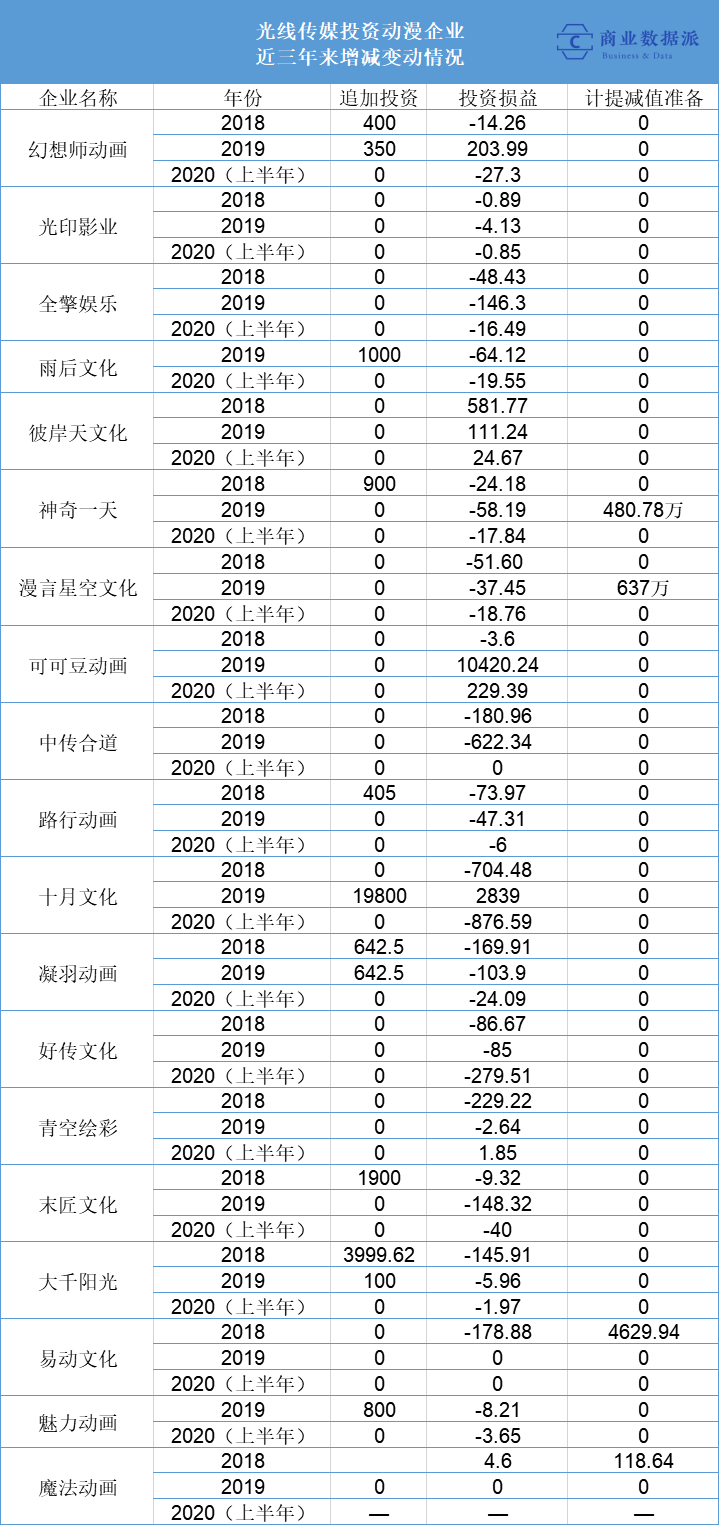 光线传媒投资动漫企业
近三年来增减变动情况

商业数据派
Business & Data

| 企业名称 | 年份 | 追加投资 | 投资损益 | 计提减值准备 |
|---|---|---|---|---|
| 幻想师动画 | 2018 | 400 | -14.26 | 0 |
| | 2019 | 350 | 203.99 | 0 |
| | 2020（上半年） | 0 | -27.3 | 0 |
| 光印影业 | 2018 | 0 | -0.89 | 0 |
| | 2019 | 0 | -4.13 | 0 |
| | 2020（上半年） | 0 | -0.85 | 0 |
| 全擎娱乐 | 2018 | 0 | -48.43 | 0 |
| | 2019 | 0 | -146.3 | 0 |
| | 2020（上半年） | 0 | -16.49 | 0 |
| 雨后文化 | 2019 | 1000 | -64.12 | 0 |
| | 2020（上半年） | 0 | -19.55 | 0 |
| 彼岸天文化 | 2018 | 0 | 581.77 | 0 |
| | 2019 | 0 | 111.24 | 0 |
| | 2020（上半年） | 0 | 24.67 | 0 |
| 神奇一天 | 2018 | 900 | -24.18 | 0 |
| | 2019 | 0 | -58.19 | 480.78万 |
| | 2020（上半年） | 0 | -17.84 | 0 |
| 漫言星空文化 | 2018 | 0 | -51.60 | 0 |
| | 2019 | 0 | -37.45 | 637万 |
| | 2020（上半年） | 0 | -18.76 | 0 |
| 可可豆动画 | 2018 | 0 | -3.6 | 0 |
| | 2019 | 0 | 10420.24 | 0 |
| | 2020（上半年） | 0 | 229.39 | 0 |
| 中传合道 | 2018 | 0 | -180.96 | 0 |
| | 2019 | 0 | -622.34 | 0 |
| | 2020（上半年） | 0 | 0 | 0 |
| 路行动画 | 2018 | 405 | -73.97 | 0 |
| | 2019 | 0 | -47.31 | 0 |
| | 2020（上半年） | 0 | -6 | 0 |
| 十月文化 | 2018 | 0 | -704.48 | 0 |
| | 2019 | 19800 | 2839 | 0 |
| | 2020（上半年） | 0 | -876.59 | 0 |
| 凝羽动画 | 2018 | 642.5 | -169.91 | 0 |
| | 2019 | 642.5 | -103.9 | 0 |
| | 2020（上半年） | 0 | -24.09 | 0 |
| 好传文化 | 2018 | 0 | -86.67 | 0 |
| | 2019 | 0 | -85 | 0 |
| | 2020（上半年） | 0 | -279.51 | 0 |
| 青空绘彩 | 2018 | 0 | -229.22 | 0 |
| | 2019 | 0 | -2.64 | 0 |
| | 2020（上半年） | 0 | 1.85 | 0 |
| 末匠文化 | 2018 | 1900 | -9.32 | 0 |
| | 2019 | 0 | -148.32 | 0 |
| | 2020（上半年） | 0 | -40 | 0 |
| 大千阳光 | 2018 | 3999.62 | -145.91 | 0 |
| | 2019 | 100 | -5.96 | 0 |
| | 2020（上半年） | 0 | -1.97 | 0 |
| 易动文化 | 2018 | 0 | -178.88 | 4629.94 |
| | 2019 | 0 | 0 | 0 |
| | 2020（上半年） | 0 | 0 | 0 |
| 魅力动画 | 2019 | 800 | -8.21 | 0 |
| | 2020（上半年） | 0 | -3.65 | 0 |
| 魔法动画 | 2018 | | 4.6 | 118.64 |
| | 2019 | 0 | 0 | 0 |
| | 2020（上半年） | — | — | — |